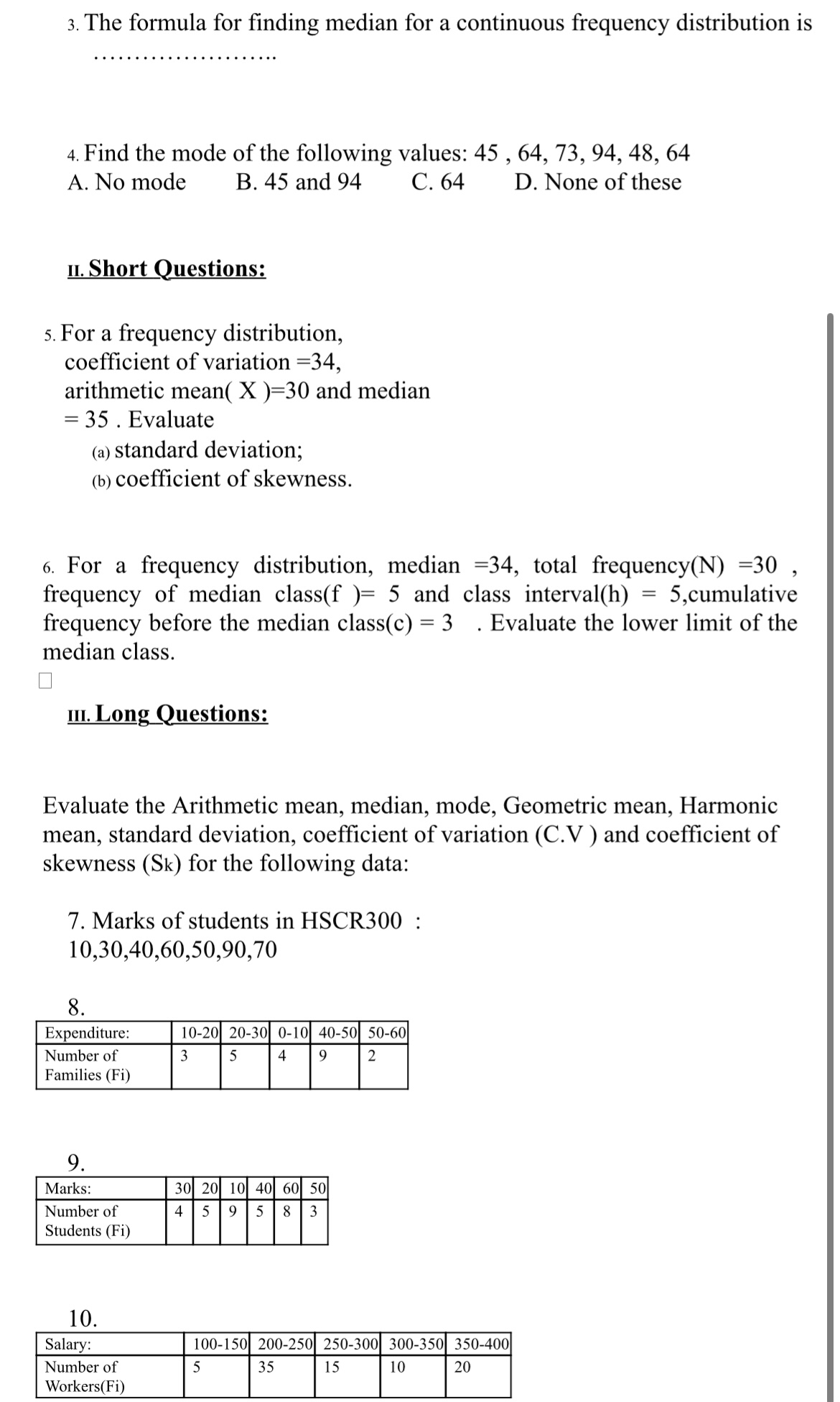 3. The formula for finding median for a continuous frequency distribution is ……………………..

4. Find the mode of the following values: 45 , 64, 73, 94, 48, 64
A. No mode B. 45 and 94 C. 64 D. None of these

II. Short Questions:

5. For a frequency distribution, coefficient of variation =34, arithmetic mean( X )=30 and median = 35 . Evaluate
(a) standard deviation;
(b) coefficient of skewness.

6. For a frequency distribution, median =34, total frequency(N) =30 , frequency of median class(f )= 5 and class interval(h) = 5,cumulative frequency before the median class(c) = 3 . Evaluate the lower limit of the median class.

III. Long Questions:

Evaluate the Arithmetic mean, median, mode, Geometric mean, Harmonic mean, standard deviation, coefficient of variation (C.V ) and coefficient of skewness (Sk) for the following data:

7. Marks of students in HSCR300 :
10,30,40,60,50,90,70

8.

| Expenditure: | 10-20 | 20-30 | 0-10 | 40-50 | 50-60 |
|---|---|---|---|---|---|
| Number of Families (Fi) | 3 | 5 | 4 | 9 | 2 |

9.

| Marks: | 30 | 20 | 10 | 40 | 60 | 50 |
|---|---|---|---|---|---|---|
| Number of Students (Fi) | 4 | 5 | 9 | 5 | 8 | 3 |

10.

| Salary: | 100-150 | 200-250 | 250-300 | 300-350 | 350-400 |
|---|---|---|---|---|---|
| Number of Workers(Fi) | 5 | 35 | 15 | 10 | 20 |